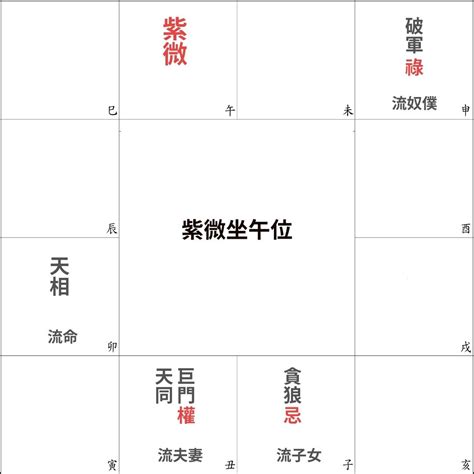 巳

紫微

午

未

破軍
祿

流奴僕

申

辰

紫微坐午位

酉

天相

流命

卯

戌

寅

天同

巨門
權

流夫妻

丑

貪狼
忌

流子女

子

亥